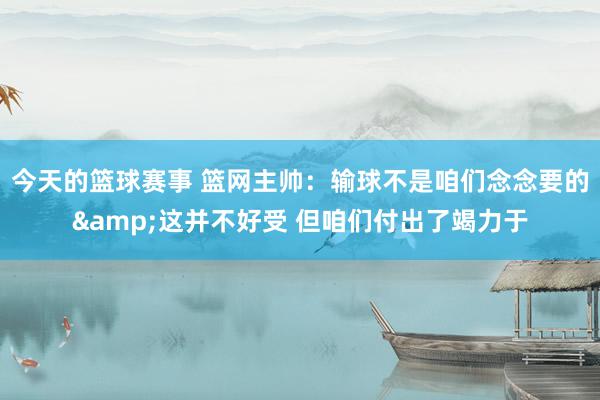 今天的篮球赛事 篮网主帅：输球不是咱们念念要的&amp;这并不好受 但咱们付出了竭力于